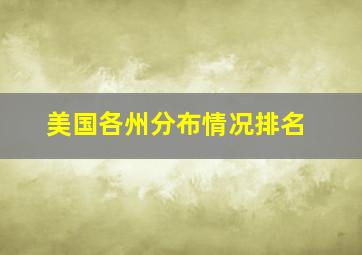 美国各州分布情况排名